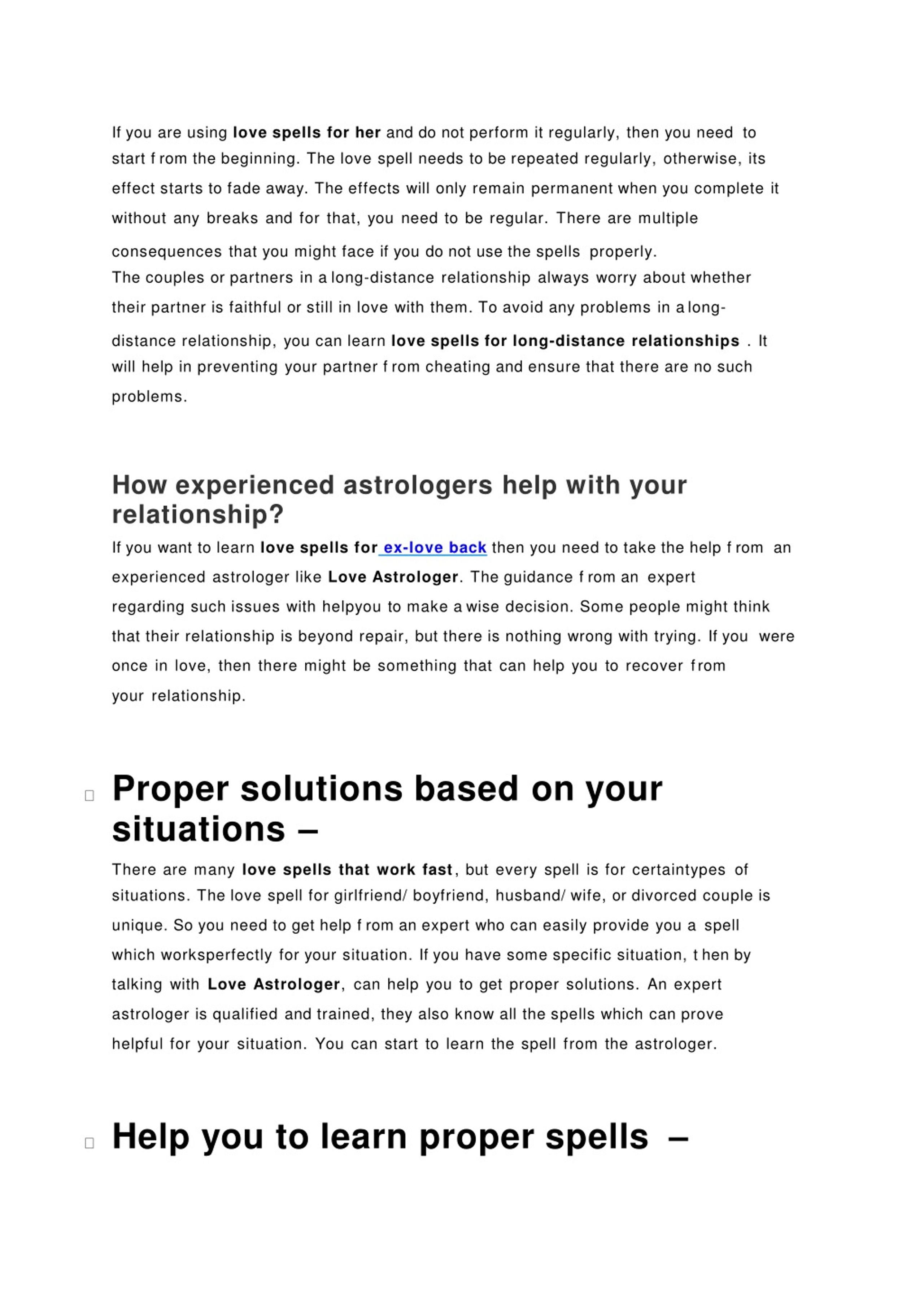 If you are using love spells for her and do not perform it regularly, then you need to start f rom the beginning. The love spell needs to be repeated regularly, otherwise, its effect starts to fade away. The effects will only remain permanent when you complete it without any breaks and for that, you need to be regular. There are multiple consequences that you might face if you do not use the spells properly.
The couples or partners in a long-distance relationship always worry about whether their partner is faithful or still in love with them. To avoid any problems in a long-distance relationship, you can learn love spells for long-distance relationships . It will help in preventing your partner f rom cheating and ensure that there are no such problems.

How experienced astrologers help with your relationship?

If you want to learn love spells for ex-love back then you need to take the help f rom an experienced astrologer like Love Astrologer. The guidance f rom an expert regarding such issues with helpyou to make a wise decision. Some people might think that their relationship is beyond repair, but there is nothing wrong with trying. If you were once in love, then there might be something that can help you to recover from your relationship.

Proper solutions based on your situations –

There are many love spells that work fast, but every spell is for certaintypes of situations. The love spell for girlfriend/ boyfriend, husband/ wife, or divorced couple is unique. So you need to get help f rom an expert who can easily provide you a spell which worksperfectly for your situation. If you have some specific situation, t hen by talking with Love Astrologer, can help you to get proper solutions. An expert astrologer is qualified and trained, they also know all the spells which can prove helpful for your situation. You can start to learn the spell from the astrologer.

Help you to learn proper spells –